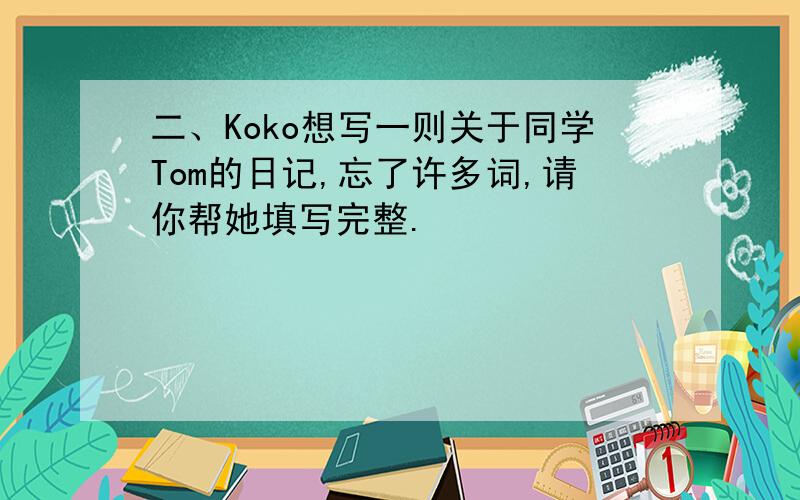 二、Koko想写一则关于同学Tom的日记,忘了许多词,请你帮她填写完整.